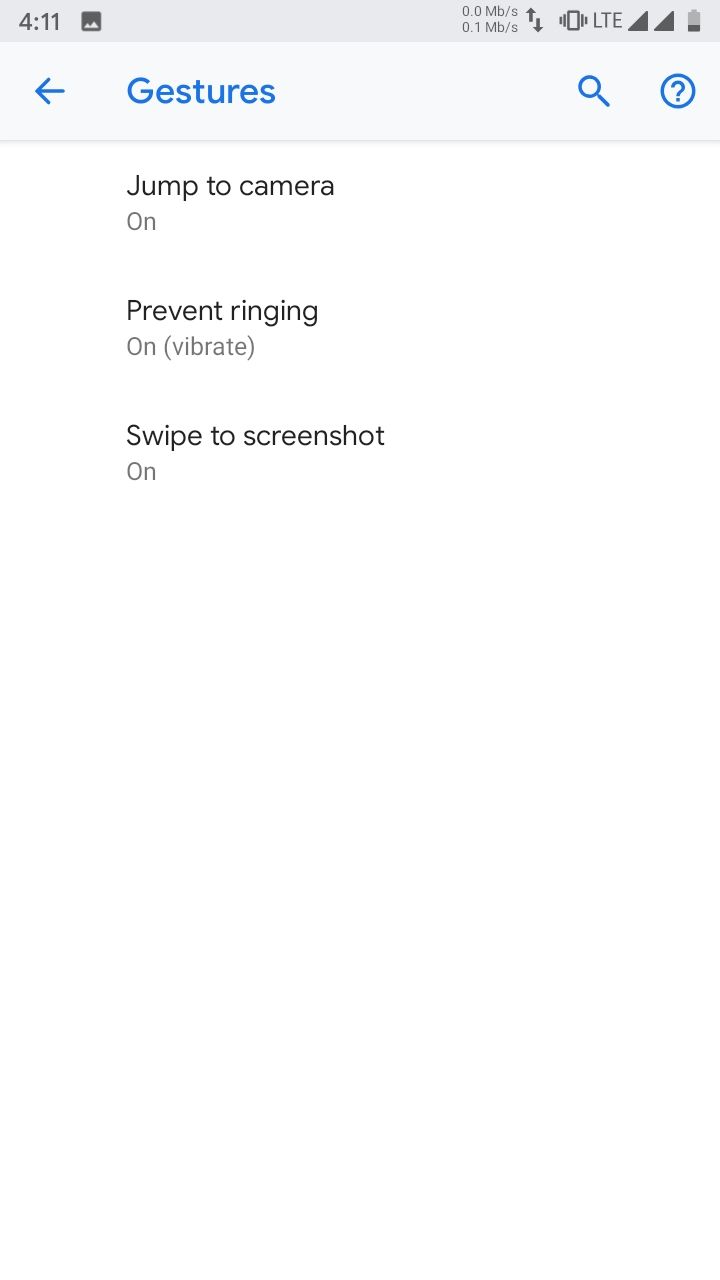 4:11
0.0 Mb/s
0.1 Mb/s
LTE

Gestures

Jump to camera
On

Prevent ringing
On (vibrate)

Swipe to screenshot
On